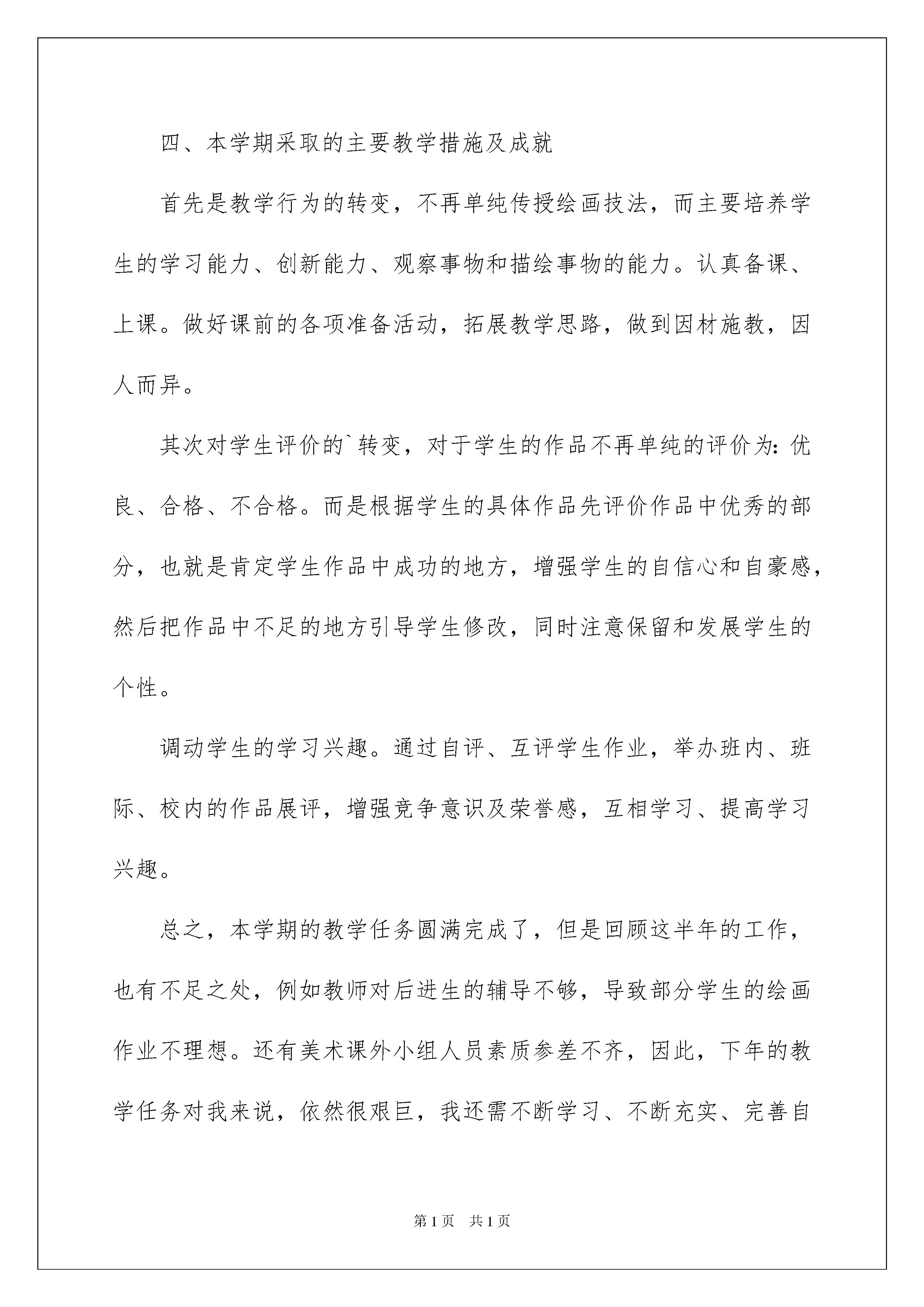 四、本学期采取的主要教学措施及成就

首先是教学行为的转变，不再单纯传授绘画技法，而主要培养学生的学习能力、创新能力、观察事物和描绘事物的能力。认真备课、上课。做好课前的各项准备活动，拓展教学思路，做到因材施教，因人而异。

其次对学生评价的`转变，对于学生的作品不再单纯的评价为：优良、合格、不合格。而是根据学生的具体作品先评价作品中优秀的部分，也就是肯定学生作品中成功的地方，增强学生的自信心和自豪感，然后把作品中不足的地方引导学生修改，同时注意保留和发展学生的个性。

调动学生的学习兴趣。通过自评、互评学生作业，举办班内、班际、校内的作品展评，增强竞争意识及荣誉感，互相学习、提高学习兴趣。

总之，本学期的教学任务圆满完成了，但是回顾这半年的工作，也有不足之处，例如教师对后进生的辅导不够，导致部分学生的绘画作业不理想。还有美术课外小组人员素质参差不齐，因此，下年的教学任务对我来说，依然很艰巨，我还需不断学习、不断充实、完善自

第1页　共1页